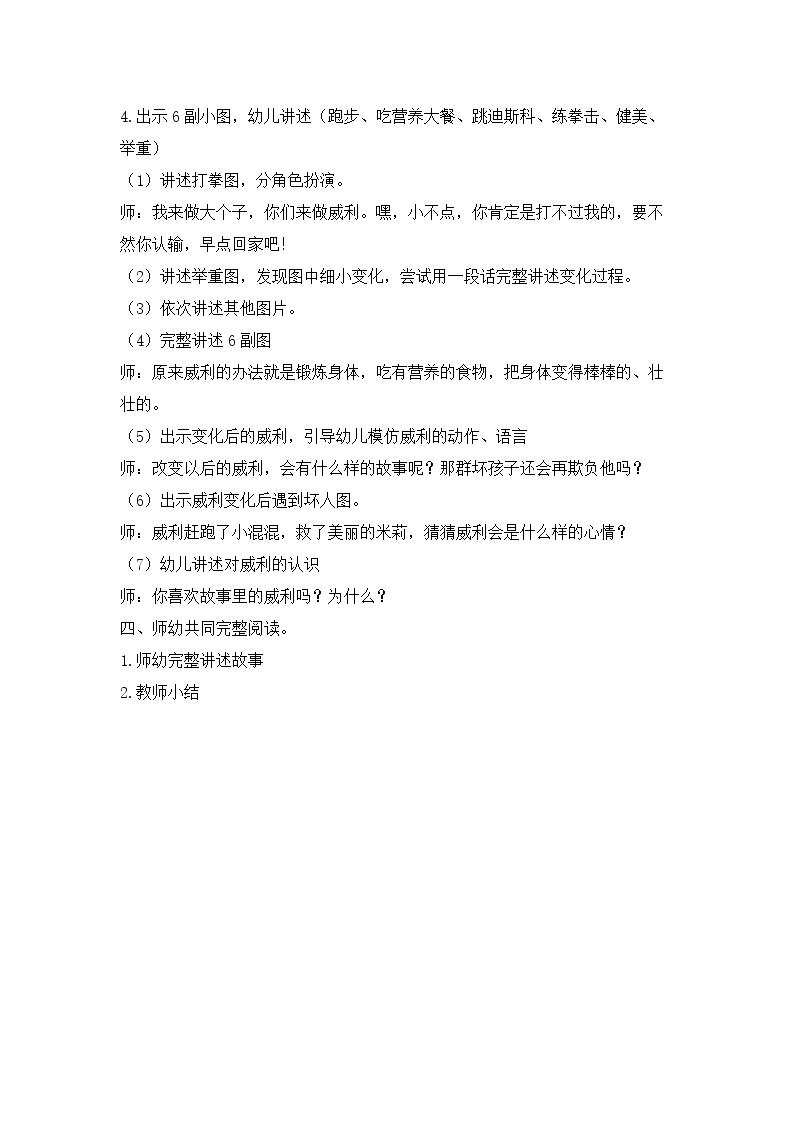 4.出示 6 副小图，幼儿讲述（跑步、吃营养大餐、跳迪斯科、练拳击、健美、举重）

（1）讲述打拳图，分角色扮演。

师：我来做大个子，你们来做威利。嘿，小不点，你肯定是打不过我的，要不然你认输，早点回家吧!

（2）讲述举重图，发现图中细小变化，尝试用一段话完整讲述变化过程。

（3）依次讲述其他图片。

（4）完整讲述 6 副图

师：原来威利的办法就是锻炼身体，吃有营养的食物，把身体变得棒棒的、壮壮的。

（5）出示变化后的威利，引导幼儿模仿威利的动作、语言

师：改变以后的威利，会有什么样的故事呢？那群坏孩子还会再欺负他吗？

（6）出示威利变化后遇到坏人图。

师：威利赶跑了小混混，救了美丽的米莉，猜猜威利会是什么样的心情？

（7）幼儿讲述对威利的认识

师：你喜欢故事里的威利吗？为什么？

四、师幼共同完整阅读。

1.师幼完整讲述故事

2.教师小结